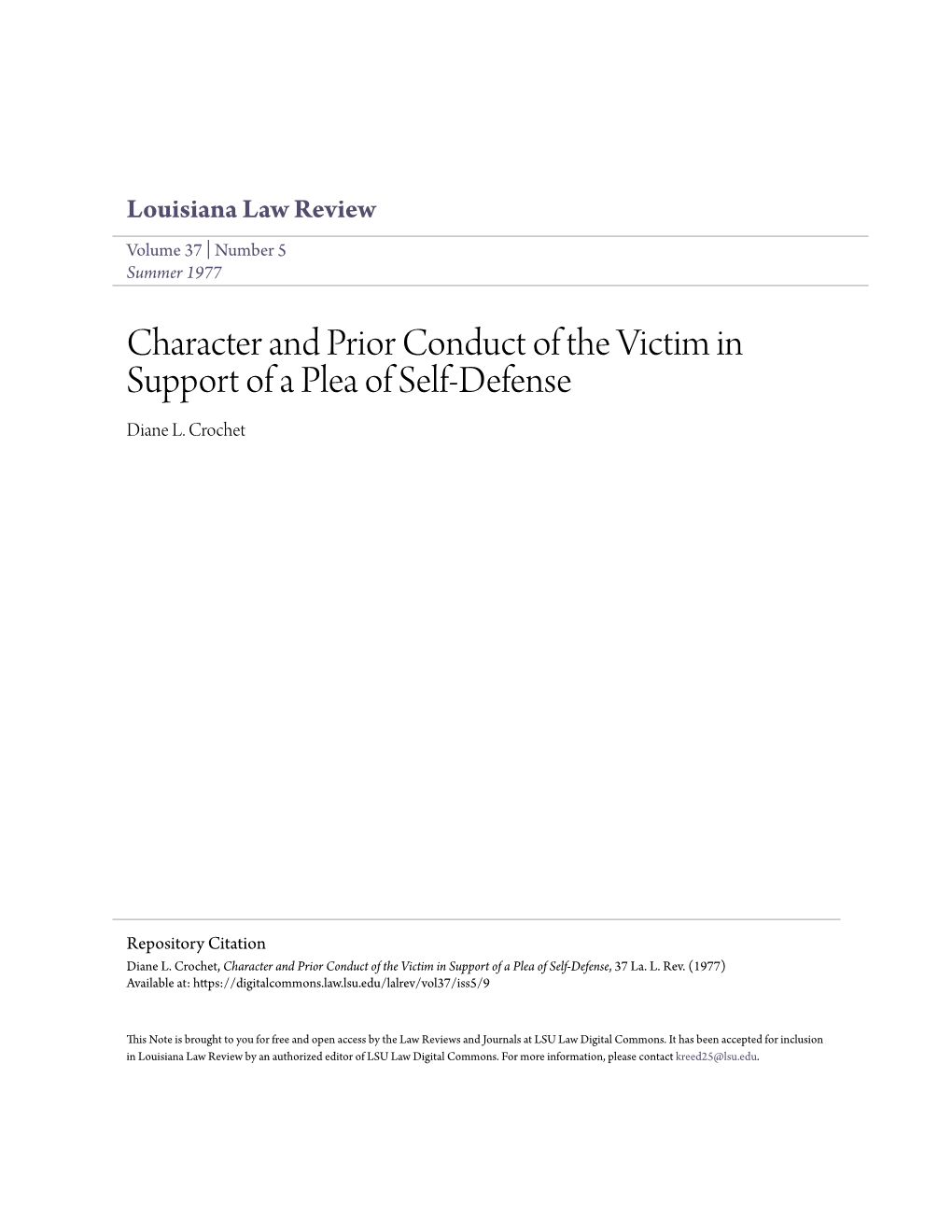 Louisiana Law Review

Volume 37 | Number 5
Summer 1977

Character and Prior Conduct of the Victim in Support of a Plea of Self-Defense

Diane L. Crochet

Repository Citation
Diane L. Crochet, Character and Prior Conduct of the Victim in Support of a Plea of Self-Defense, 37 La. L. Rev. (1977)
Available at: https://digitalcommons.law.lsu.edu/lalrev/vol37/iss5/9

This Note is brought to you for free and open access by the Law Reviews and Journals at LSU Law Digital Commons. It has been accepted for inclusion in Louisiana Law Review by an authorized editor of LSU Law Digital Commons. For more information, please contact kreed25@lsu.edu.